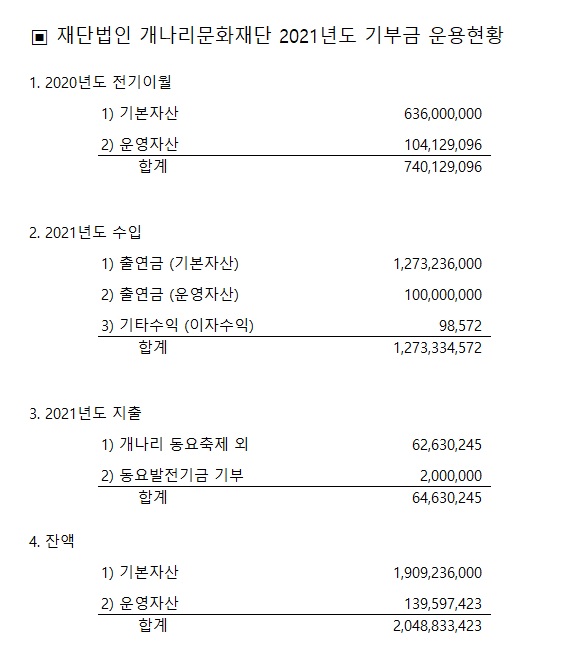 ▣ 재단법인 개나리문화재단 2021년도 기부금 운용현황

1. 2020년도 전기이월

| | |
|---|---|
| 1) 기본자산 | 636,000,000 |
| 2) 운영자산 | 104,129,096 |
| 합계 | 740,129,096 |

2. 2021년도 수입

| | |
|---|---|
| 1) 출연금 (기본자산) | 1,273,236,000 |
| 2) 출연금 (운영자산) | 100,000,000 |
| 3) 기타수익 (이자수익) | 98,572 |
| 합계 | 1,273,334,572 |

3. 2021년도 지출

| | |
|---|---|
| 1) 개나리 동요축제 외 | 62,630,245 |
| 2) 동요발전기금 기부 | 2,000,000 |
| 합계 | 64,630,245 |

4. 잔액

| | |
|---|---|
| 1) 기본자산 | 1,909,236,000 |
| 2) 운영자산 | 139,597,423 |
| 합계 | 2,048,833,423 |